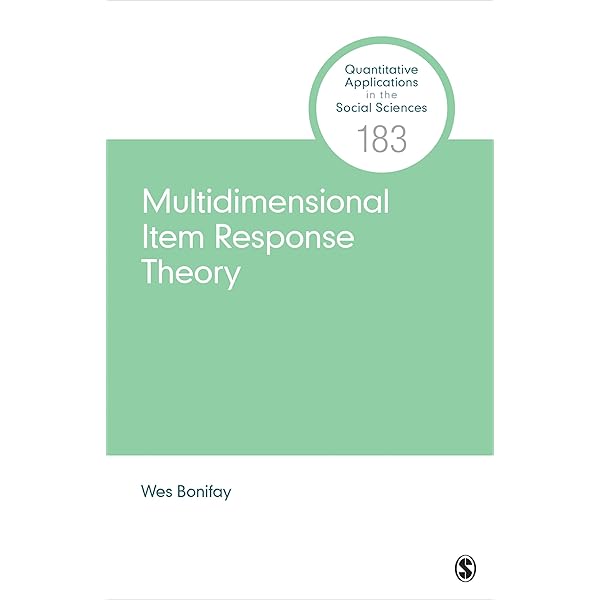 Quantitative Applications in the Social Sciences
183

Multidimensional Item Response Theory

Wes Bonifay

S